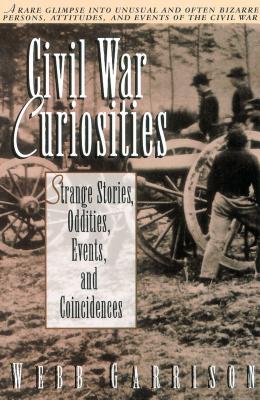 A RARE GLIMPSE INTO UNUSUAL AND OFTEN BIZARRE PERSONS, ATTITUDES, AND EVENTS OF THE CIVIL WAR

Civil War Curiosities

Strange Stories, Oddities, Events, and Coincidences

WEBB GARRISON